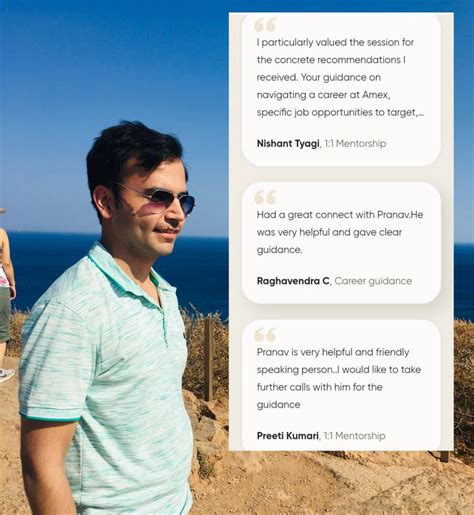 I particularly valued the session for the concrete recommendations I received. Your guidance on navigating a career at Amex, specific job opportunities to target,...

Nishant Tyagi, 1:1 Mentorship

Had a great connect with Pranav.He was very helpful and gave clear guidance.

Raghavendra C, Career guidance

Pranav is very helpful and friendly speaking person..I would like to take further calls with him for the guidance

Preeti Kumari, 1:1 Mentorship